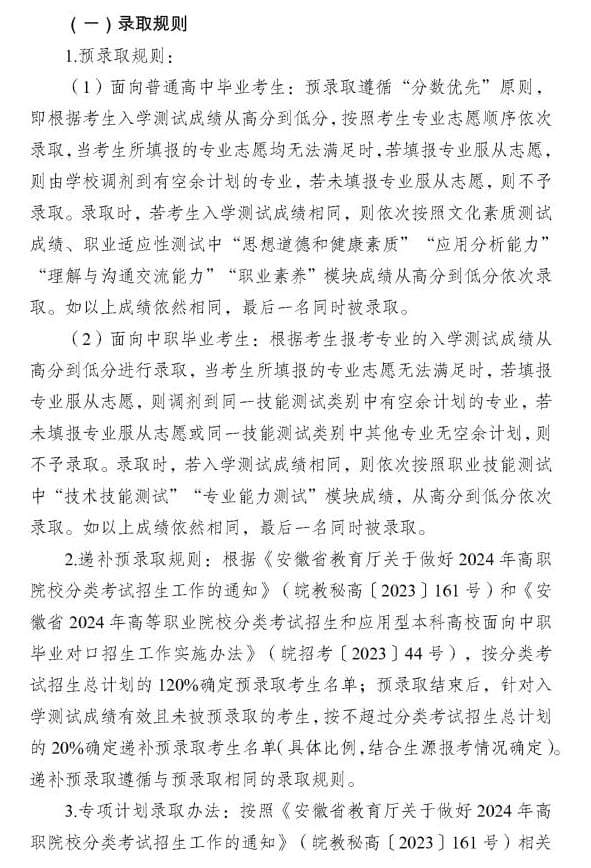 （一）录取规则

1.预录取规则：

（1）面向普通高中毕业考生：预录取遵循“分数优先”原则，即根据考生入学测试成绩从高分到低分，按照考生专业志愿顺序依次录取，当考生所填报的专业志愿均无法满足时，若填报专业服从志愿，则由学校调剂到有空余计划的专业，若未填报专业服从志愿，则不予录取。录取时，若考生入学测试成绩相同，则依次按照文化素质测试成绩、职业适应性测试中“思想道德和健康素质”“应用分析能力”“理解与沟通交流能力”“职业素养”模块成绩从高分到低分依次录取。如以上成绩依然相同，最后一名同时被录取。

（2）面向中职毕业考生：根据考生报考专业的入学测试成绩从高分到低分进行录取，当考生所填报的专业志愿无法满足时，若填报专业服从志愿，则调剂到同一技能测试类别中有空余计划的专业，若未填报专业服从志愿或同一技能测试类别中其他专业无空余计划，则不予录取。录取时，若入学测试成绩相同，则依次按照职业技能测试中“技术技能测试”“专业能力测试”模块成绩，从高分到低分依次录取。如以上成绩依然相同，最后一名同时被录取。

2.递补预录取规则：根据《安徽省教育厅关于做好2024年高职院校分类考试招生工作的通知》（皖教秘高〔2023〕161号）和《安徽省2024年高等职业院校分类考试招生和应用型本科高校面向中职毕业对口招生工作实施办法》（皖招考〔2023〕44号），按分类考试招生总计划的120%确定预录取考生名单；预录取结束后，针对入学测试成绩有效且未被预录取的考生，按不超过分类考试招生总计划的20%确定递补预录取考生名单（具体比例，结合生源报考情况确定）。递补预录取遵循与预录取相同的录取规则。

3.专项计划录取办法：按照《安徽省教育厅关于做好2024年高职院校分类考试招生工作的通知》（皖教秘高〔2023〕161号）相关